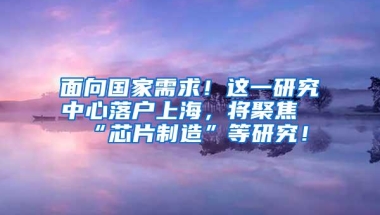 面向国家需求！这一研究中心落户上海，将聚焦“芯片制造”等研究！